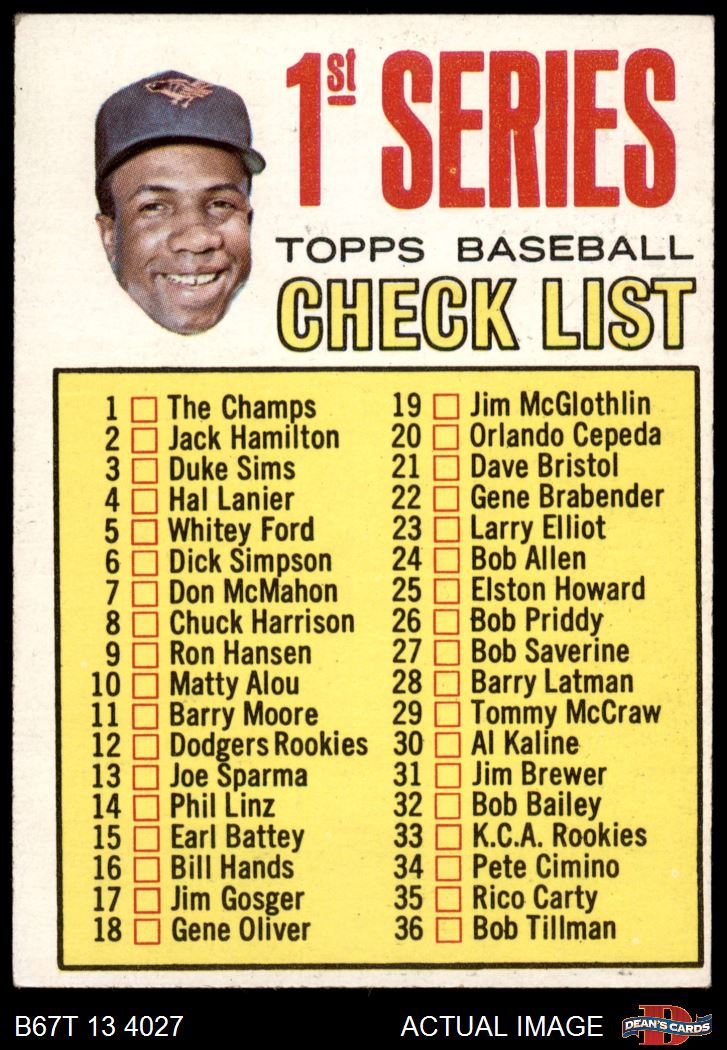 1st SERIES

TOPPS BASEBALL

CHECK LIST

1 ☐ The Champs
2 ☐ Jack Hamilton
3 ☐ Duke Sims
4 ☐ Hal Lanier
5 ☐ Whitey Ford
6 ☐ Dick Simpson
7 ☐ Don McMahon
8 ☐ Chuck Harrison
9 ☐ Ron Hansen
10 ☐ Matty Alou
11 ☐ Barry Moore
12 ☐ Dodgers Rookies
13 ☐ Joe Sparma
14 ☐ Phil Linz
15 ☐ Earl Battey
16 ☐ Bill Hands
17 ☐ Jim Gosger
18 ☐ Gene Oliver

19 ☐ Jim McGlothlin
20 ☐ Orlando Cepeda
21 ☐ Dave Bristol
22 ☐ Gene Brabender
23 ☐ Larry Elliot
24 ☐ Bob Allen
25 ☐ Elston Howard
26 ☐ Bob Priddy
27 ☐ Bob Saverine
28 ☐ Barry Latman
29 ☐ Tommy McCraw
30 ☐ Al Kaline
31 ☐ Jim Brewer
32 ☐ Bob Bailey
33 ☐ K.C.A. Rookies
34 ☐ Pete Cimino
35 ☐ Rico Carty
36 ☐ Bob Tillman

B67T 13 4027

ACTUAL IMAGE

DEAN'S CARDS